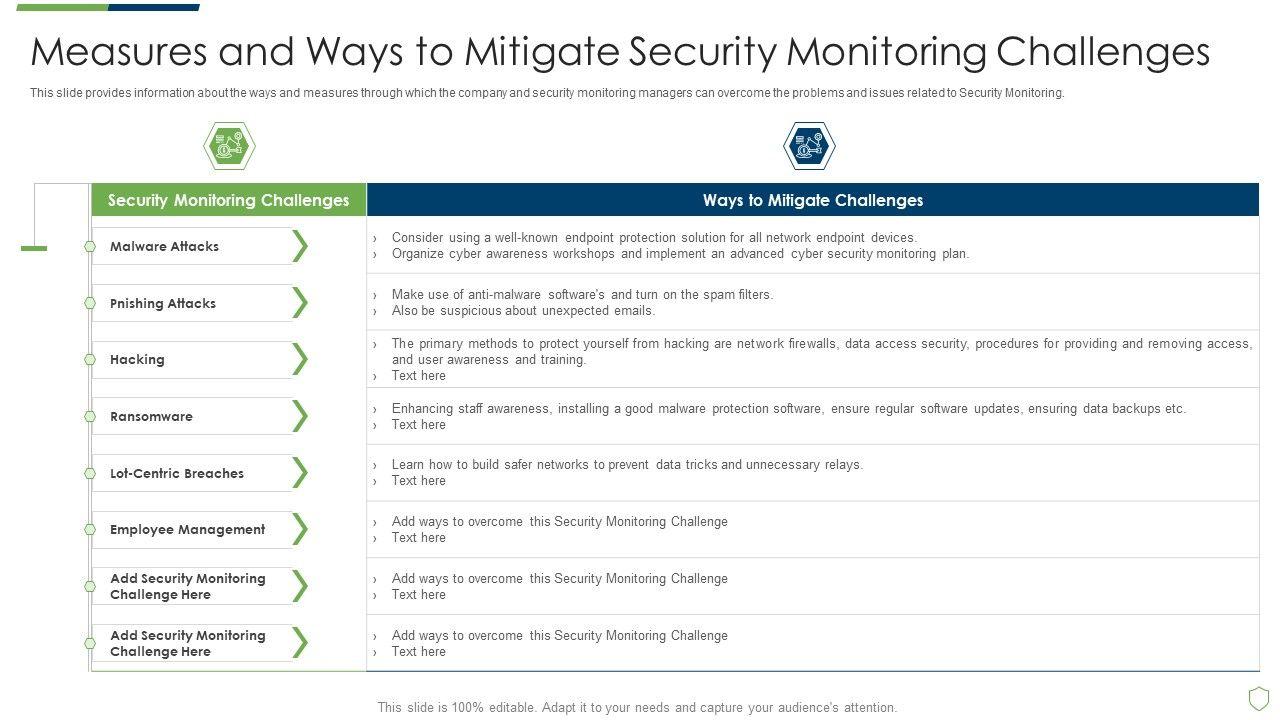 Measures and Ways to Mitigate Security Monitoring Challenges

This slide provides information about the ways and measures through which the company and security monitoring managers can overcome the problems and issues related to Security Monitoring.

| Security Monitoring Challenges | Ways to Mitigate Challenges |
|---|---|
| Malware Attacks | › Consider using a well-known endpoint protection solution for all network endpoint devices. › Organize cyber awareness workshops and implement an advanced cyber security monitoring plan. |
| Pnishing Attacks | › Make use of anti-malware software's and turn on the spam filters. › Also be suspicious about unexpected emails. |
| Hacking | › The primary methods to protect yourself from hacking are network firewalls, data access security, procedures for providing and removing access, and user awareness and training. › Text here |
| Ransomware | › Enhancing staff awareness, installing a good malware protection software, ensure regular software updates, ensuring data backups etc. › Text here |
| Lot-Centric Breaches | › Learn how to build safer networks to prevent data tricks and unnecessary relays. › Text here |
| Employee Management | › Add ways to overcome this Security Monitoring Challenge › Text here |
| Add Security Monitoring Challenge Here | › Add ways to overcome this Security Monitoring Challenge › Text here |
| Add Security Monitoring Challenge Here | › Add ways to overcome this Security Monitoring Challenge › Text here |

This slide is 100% editable. Adapt it to your needs and capture your audience's attention.